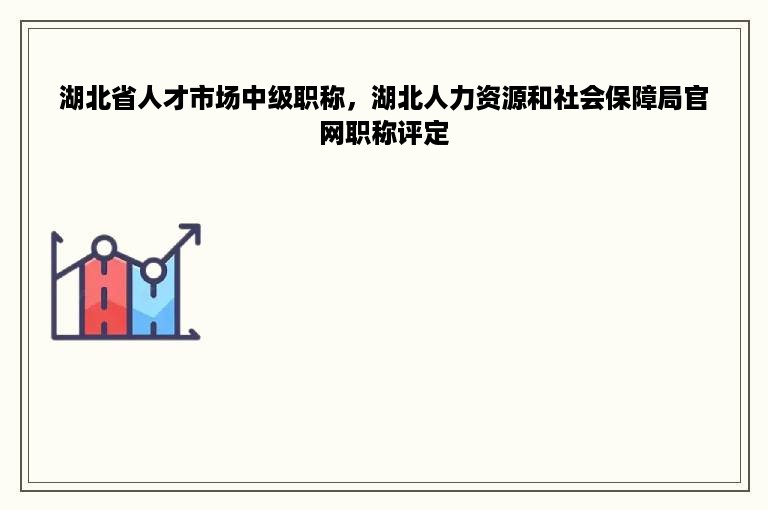 湖北省人才市场中级职称，湖北人力资源和社会保障局官网职称评定